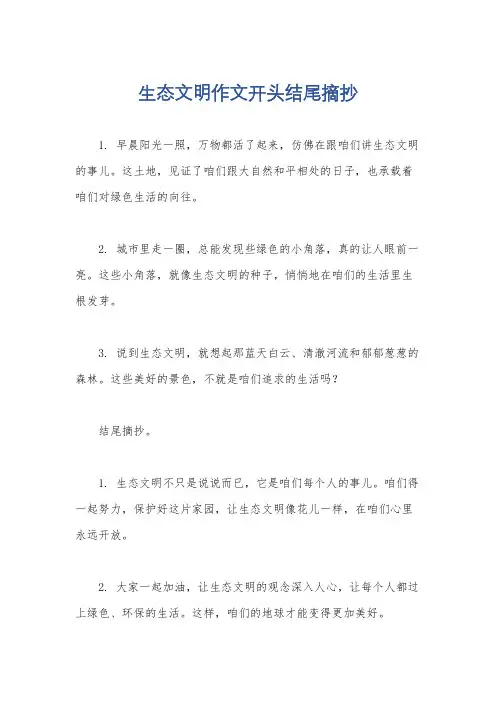 生态文明作文开头结尾摘抄

1. 早晨阳光一照，万物都活了起来，仿佛在跟咱们讲生态文明的事儿。这土地，见证了咱们跟大自然和平相处的日子，也承载着咱们对绿色生活的向往。

2. 城市里走一圈，总能发现些绿色的小角落，真的让人眼前一亮。这些小角落，就像生态文明的种子，悄悄地在咱们的生活里生根发芽。

3. 说到生态文明，就想起那蓝天白云、清澈河流和郁郁葱葱的森林。这些美好的景色，不就是咱们追求的生活吗？

结尾摘抄。

1. 生态文明不只是说说而已，它是咱们每个人的事儿。咱们得一起努力，保护好这片家园，让生态文明像花儿一样，在咱们心里永远开放。

2. 大家一起加油，让生态文明的观念深入人心，让每个人都过上绿色、环保的生活。这样，咱们的地球才能变得更加美好。